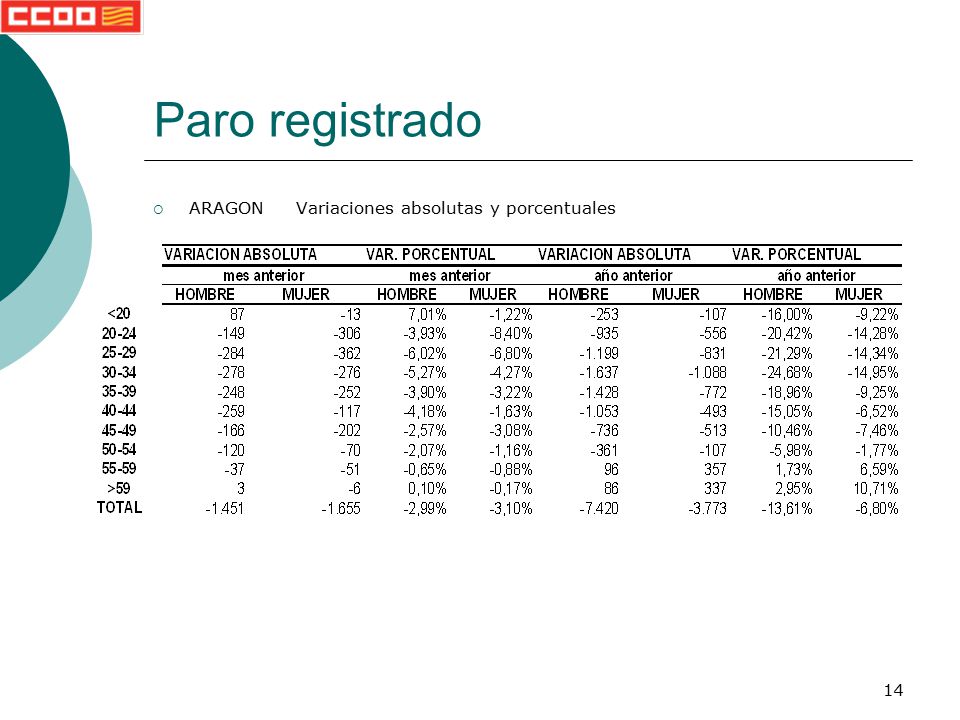 CCOO

Paro registrado

ARAGON Variaciones absolutas y porcentuales

| | VARIACION ABSOLUTA | | VAR. PORCENTUAL | | VARIACION ABSOLUTA | | VAR. PORCENTUAL | |
|---|---|---|---|---|---|---|---|---|
| | mes anterior | | mes anterior | | año anterior | | año anterior | |
| | HOMBRE | MUJER | HOMBRE | MUJER | HOMBRE | MUJER | HOMBRE | MUJER |
| <20 | 87 | -13 | 7,01% | -1,22% | -253 | -107 | -16,00% | -9,22% |
| 20-24 | -149 | -306 | -3,93% | -8,40% | -935 | -556 | -20,42% | -14,28% |
| 25-29 | -284 | -362 | -6,02% | -6,80% | -1.199 | -831 | -21,29% | -14,34% |
| 30-34 | -278 | -276 | -5,27% | -4,27% | -1.637 | -1.088 | -24,68% | -14,95% |
| 35-39 | -248 | -252 | -3,90% | -3,22% | -1.428 | -772 | -18,96% | -9,25% |
| 40-44 | -259 | -117 | -4,18% | -1,63% | -1.053 | -493 | -15,05% | -6,52% |
| 45-49 | -166 | -202 | -2,57% | -3,08% | -736 | -513 | -10,46% | -7,46% |
| 50-54 | -120 | -70 | -2,07% | -1,16% | -361 | -107 | -5,98% | -1,77% |
| 55-59 | -37 | -51 | -0,65% | -0,88% | 96 | 357 | 1,73% | 6,59% |
| >59 | 3 | -6 | 0,10% | -0,17% | 86 | 337 | 2,95% | 10,71% |
| TOTAL | -1.451 | -1.655 | -2,99% | -3,10% | -7.420 | -3.773 | -13,61% | -6,80% |

14